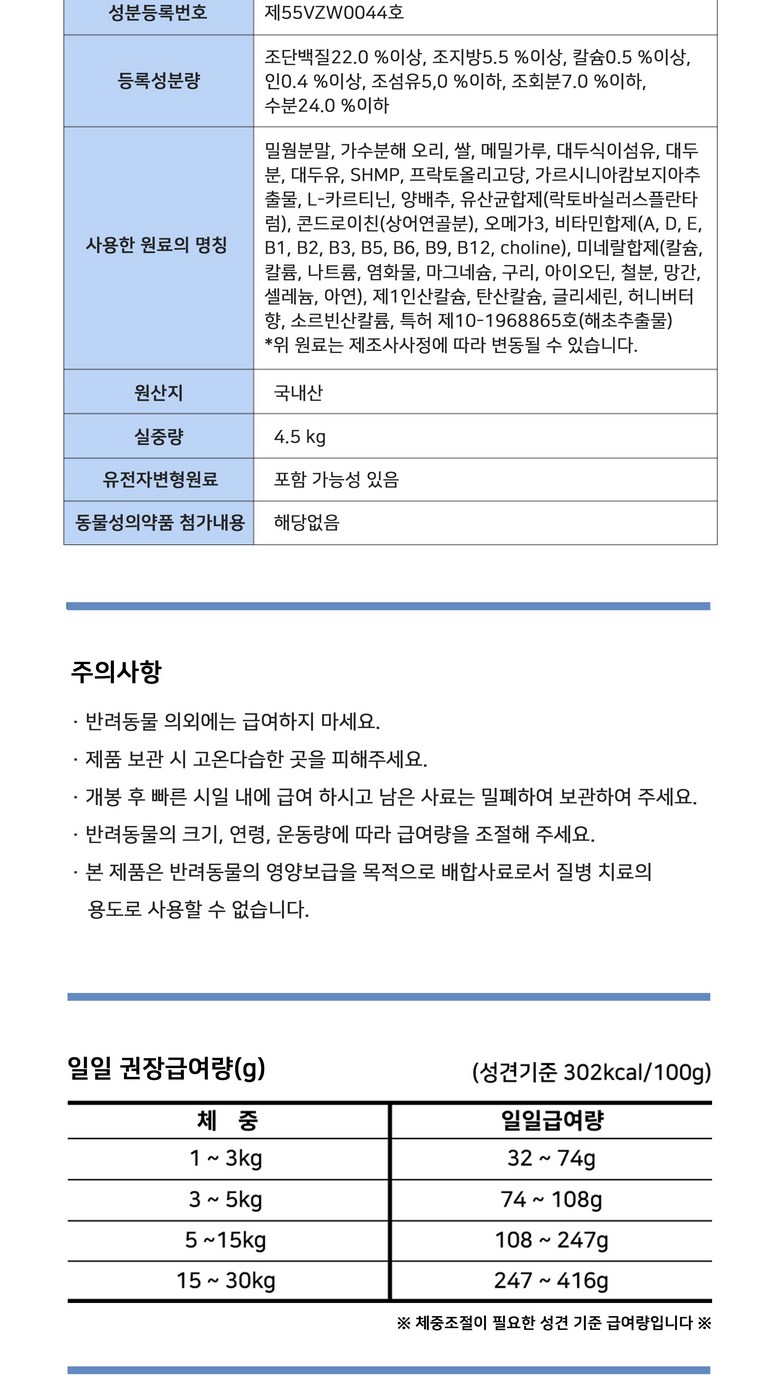 | 성분등록번호 | 제55VZW0044호 |
|---|---|
| 등록성분량 | 조단백질22.0 %이상, 조지방5.5 %이상, 칼슘0.5 %이상, 인0.4 %이상, 조섬유5,0 %이하, 조회분7.0 %이하, 수분24.0 %이하 |
| 사용한 원료의 명칭 | 밀웜분말, 가수분해 오리, 쌀, 메밀가루, 대두식이섬유, 대두분, 대두유, SHMP, 프락토올리고당, 가르시니아캄보지아추출물, L-카르티닌, 양배추, 유산균합제(락토바실러스플란타럼), 콘드로이친(상어연골분), 오메가3, 비타민합제(A, D, E, B1, B2, B3, B5, B6, B9, B12, choline), 미네랄합제(칼슘, 칼륨, 나트륨, 염화물, 마그네슘, 구리, 아이오딘, 철분, 망간, 셀레늄, 아연), 제1인산칼슘, 탄산칼슘, 글리세린, 허니버터향, 소르빈산칼륨, 특허 제10-1968865호(해초추출물) *위 원료는 제조사사정에 따라 변동될 수 있습니다. |
| 원산지 | 국내산 |
| 실중량 | 4.5 kg |
| 유전자변형원료 | 포함 가능성 있음 |
| 동물성의약품 첨가내용 | 해당없음 |

주의사항

· 반려동물 의외에는 급여하지 마세요.
· 제품 보관 시 고온다습한 곳을 피해주세요.
· 개봉 후 빠른 시일 내에 급여 하시고 남은 사료는 밀폐하여 보관하여 주세요.
· 반려동물의 크기, 연령, 운동량에 따라 급여량을 조절해 주세요.
· 본 제품은 반려동물의 영양보급을 목적으로 배합사료로서 질병 치료의 용도로 사용할 수 없습니다.

일일 권장급여량(g) (성견기준 302kcal/100g)

| 체 중 | 일일급여량 |
|---|---|
| 1 ~ 3kg | 32 ~ 74g |
| 3 ~ 5kg | 74 ~ 108g |
| 5 ~15kg | 108 ~ 247g |
| 15 ~ 30kg | 247 ~ 416g |

※ 체중조절이 필요한 성견 기준 급여량입니다 ※